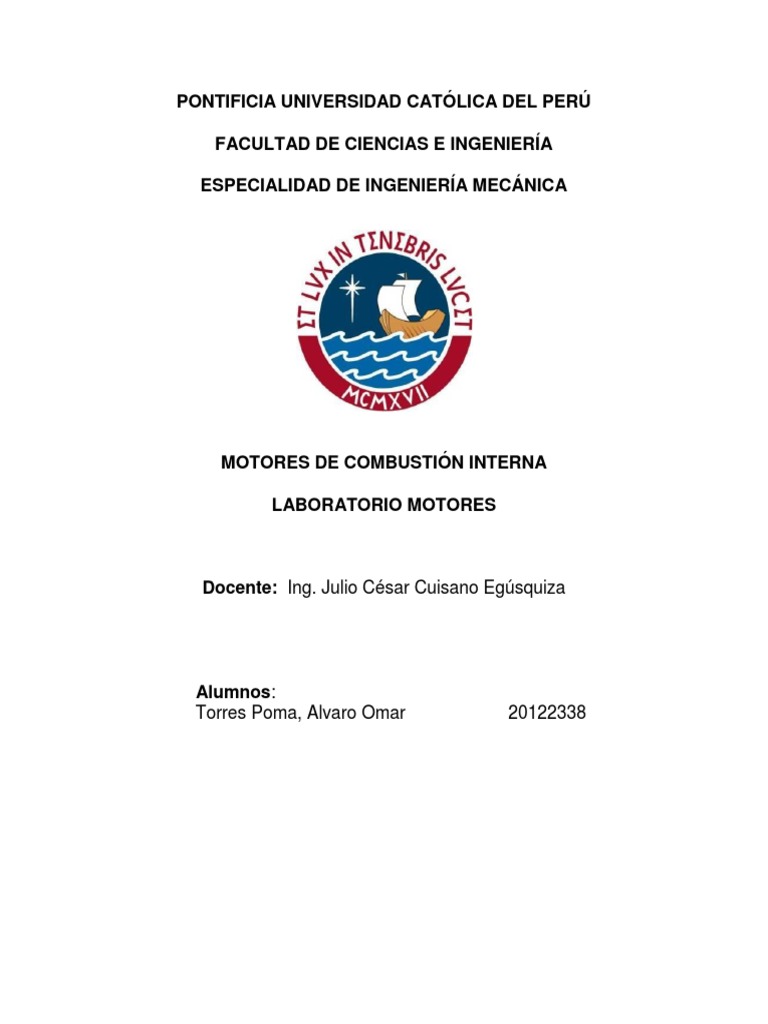 PONTIFICIA UNIVERSIDAD CATÓLICA DEL PERÚ

FACULTAD DE CIENCIAS E INGENIERÍA

ESPECIALIDAD DE INGENIERÍA MECÁNICA

ET LVX IN TENEBRIS LVCET

MCMXVII

MOTORES DE COMBUSTIÓN INTERNA

LABORATORIO MOTORES

Docente: Ing. Julio César Cuisano Egúsquiza

Alumnos:
Torres Poma, Alvaro Omar 20122338